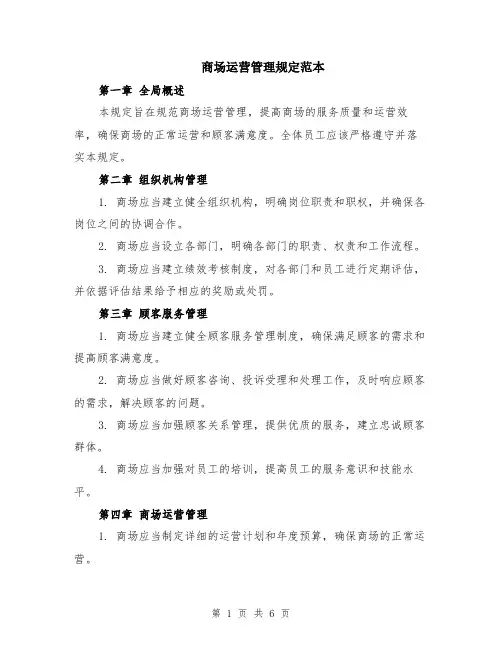 商场运营管理规定范本

第一章 全局概述

本规定旨在规范商场运营管理，提高商场的服务质量和运营效率，确保商场的正常运营和顾客满意度。全体员工应该严格遵守并落实本规定。

第二章 组织机构管理

1. 商场应当建立健全组织机构，明确岗位职责和职权，并确保各岗位之间的协调合作。

2. 商场应当设立各部门，明确各部门的职责、权责和工作流程。

3. 商场应当建立绩效考核制度，对各部门和员工进行定期评估，并依据评估结果给予相应的奖励或处罚。

第三章 顾客服务管理

1. 商场应当建立健全顾客服务管理制度，确保满足顾客的需求和提高顾客满意度。

2. 商场应当做好顾客咨询、投诉受理和处理工作，及时响应顾客的需求，解决顾客的问题。

3. 商场应当加强顾客关系管理，提供优质的服务，建立忠诚顾客群体。

4. 商场应当加强对员工的培训，提高员工的服务意识和技能水平。

第四章 商场运营管理

1. 商场应当制定详细的运营计划和年度预算，确保商场的正常运营。

第 1 页 共 6 页